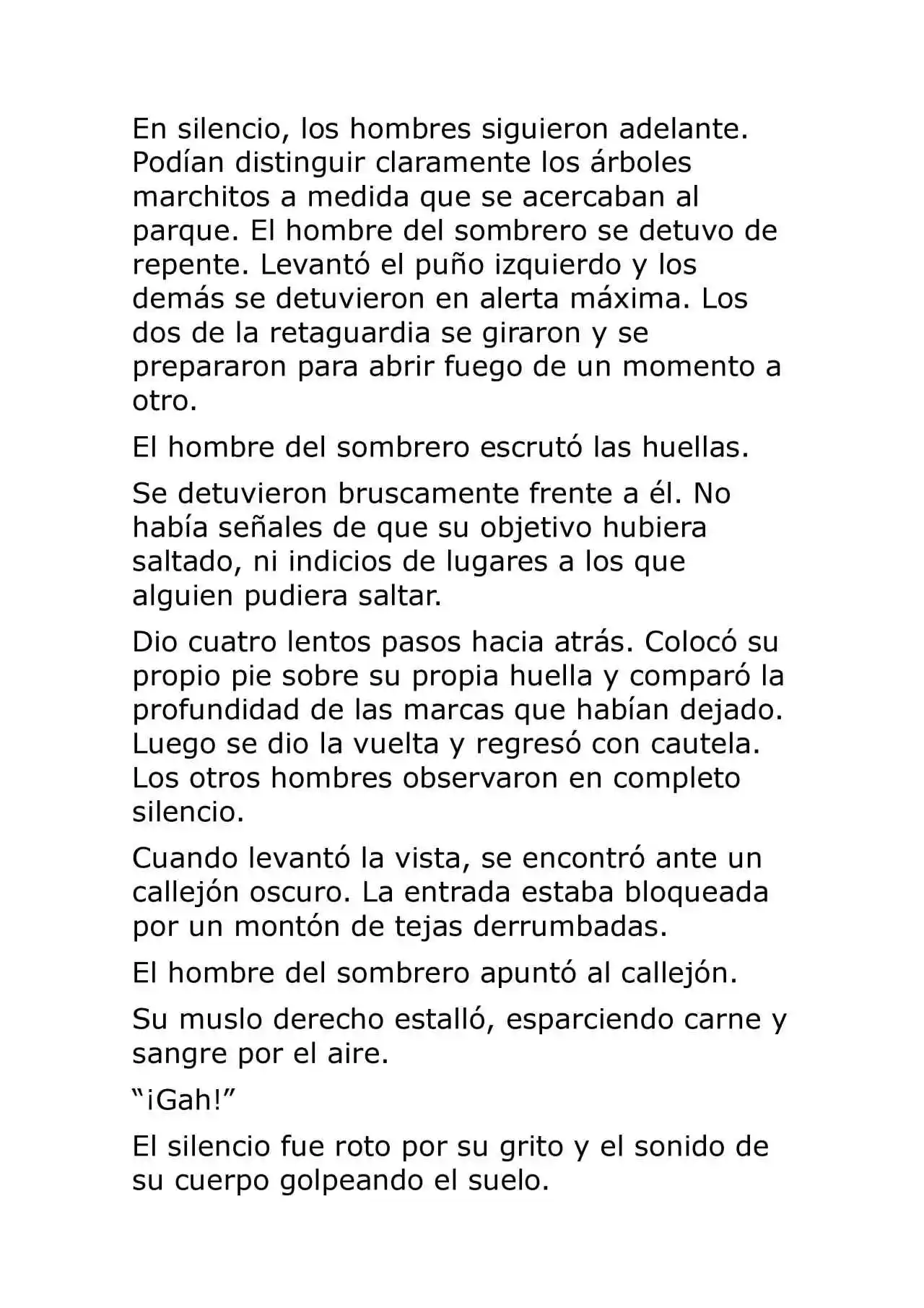 En silencio, los hombres siguieron adelante. Podían distinguir claramente los árboles marchitos a medida que se acercaban al parque. El hombre del sombrero se detuvo de repente. Levantó el puño izquierdo y los demás se detuvieron en alerta máxima. Los dos de la retaguardia se giraron y se prepararon para abrir fuego de un momento a otro.

El hombre del sombrero escrutó las huellas.

Se detuvieron bruscamente frente a él. No había señales de que su objetivo hubiera saltado, ni indicios de lugares a los que alguien pudiera saltar.

Dio cuatro lentos pasos hacia atrás. Colocó su propio pie sobre su propia huella y comparó la profundidad de las marcas que habían dejado. Luego se dio la vuelta y regresó con cautela. Los otros hombres observaron en completo silencio.

Cuando levantó la vista, se encontró ante un callejón oscuro. La entrada estaba bloqueada por un montón de tejas derrumbadas.

El hombre del sombrero apuntó al callejón.

Su muslo derecho estalló, esparciendo carne y sangre por el aire.

"¡Gah!"

El silencio fue roto por su grito y el sonido de su cuerpo golpeando el suelo.